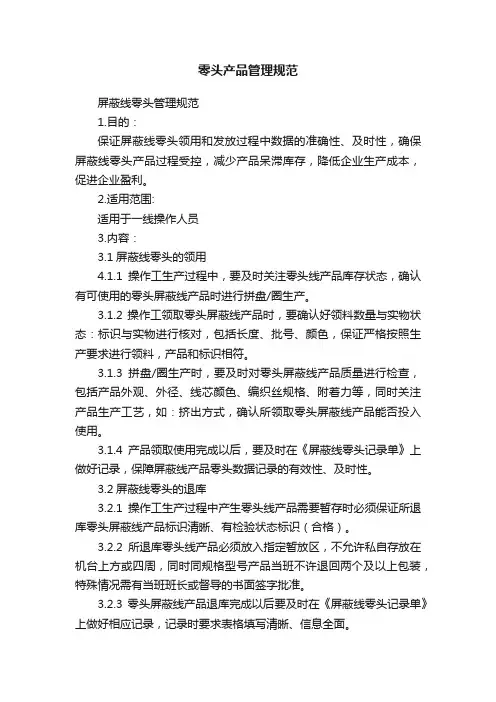 零头产品管理规范

屏蔽线零头管理规范

1.目的：

保证屏蔽线零头领用和发放过程中数据的准确性、及时性，确保屏蔽线零头产品过程受控，减少产品呆滞库存，降低企业生产成本，促进企业盈利。

2.适用范围:

适用于一线操作人员

3.内容：

3.1 屏蔽线零头的领用

4.1.1 操作工生产过程中，要及时关注零头线产品库存状态，确认有可使用的零头屏蔽线产品时进行拼盘/圈生产。

3.1.2 操作工领取零头屏蔽线产品时，要确认好领料数量与实物状态：标识与实物进行核对，包括长度、批号、颜色，保证严格按照生产要求进行领料，产品和标识相符。

3.1.3 拼盘/圈生产时，要及时对零头屏蔽线产品质量进行检查，包括产品外观、外径、线芯颜色、编织丝规格、附着力等，同时关注产品生产工艺，如：挤出方式，确认所领取零头屏蔽线产品能否投入使用。

3.1.4 产品领取使用完成以后，要及时在《屏蔽线零头记录单》上做好记录，保障屏蔽线产品零头数据记录的有效性、及时性。

3.2 屏蔽线零头的退库

3.2.1 操作工生产过程中产生零头线产品需要暂存时必须保证所退库零头屏蔽线产品标识清晰、有检验状态标识（合格）。

3.2.2 所退库零头线产品必须放入指定暂放区，不允许私自存放在机台上方或四周，同时同规格型号产品当班不许退回两个及以上包装，特殊情况需有当班班长或督导的书面签字批准。

3.2.3 零头屏蔽线产品退库完成以后要及时在《屏蔽线零头记录单》上做好相应记录，记录时要求表格填写清晰、信息全面。